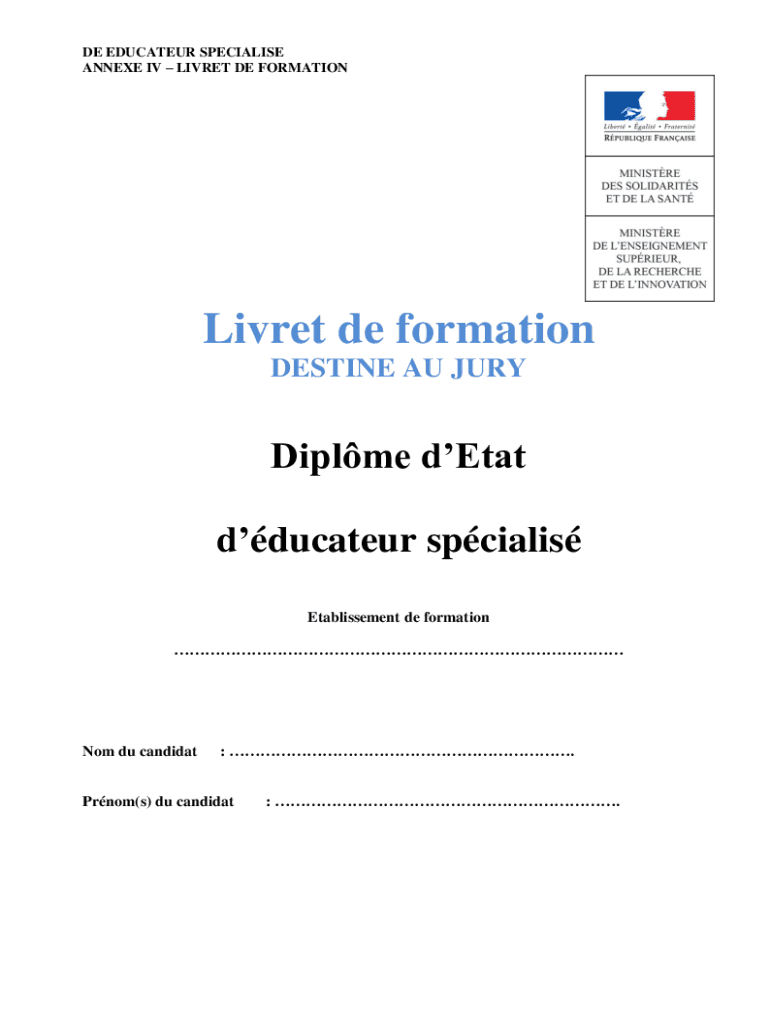 DE EDUCATEUR SPECIALISE
ANNEXE IV – LIVRET DE FORMATION

Liberté • Égalité • Fraternité
RÉPUBLIQUE FRANÇAISE

MINISTÈRE
DES SOLIDARITÉS
ET DE LA SANTÉ

MINISTÈRE
DE L'ENSEIGNEMENT
SUPÉRIEUR,
DE LA RECHERCHE
ET DE L'INNOVATION

Livret de formation
DESTINE AU JURY

Diplôme d'Etat

d'éducateur spécialisé

Etablissement de formation

……………………………………………………………………………

Nom du candidat : ………………………………………………………….

Prénom(s) du candidat : ………………………………………………………….